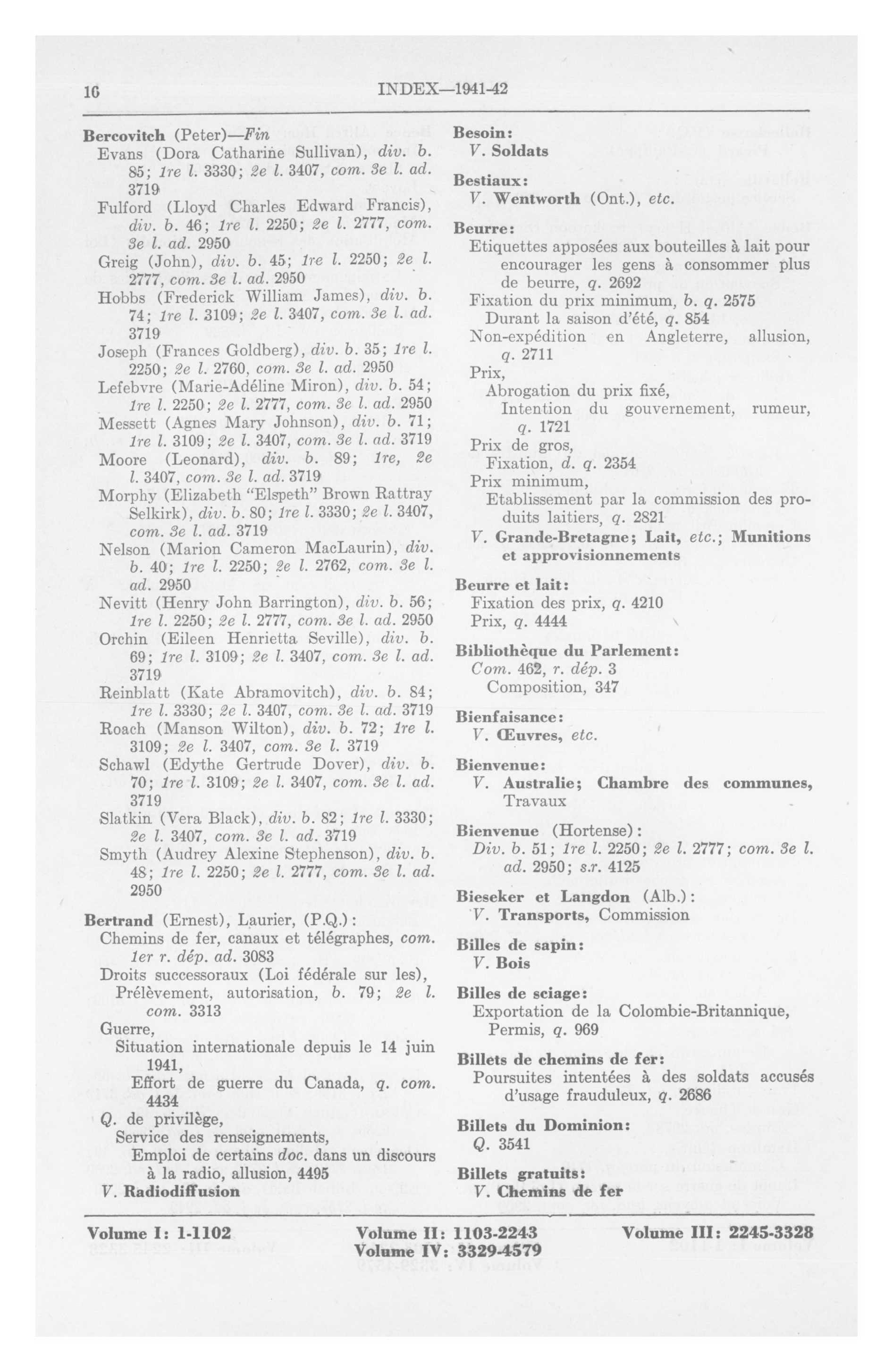 16 INDEX—1941-42

Bercovitch (Peter)—Fin
Evans (Dora Catharine Sullivan), div. b. 85; 1re l. 3330; 2e l. 3407, com. 3e l. ad. 3719
Fulford (Lloyd Charles Edward Francis), div. b. 46; 1re l. 2250; 2e l. 2777, com. 3e l. ad. 2950
Greig (John), div. b. 45; 1re l. 2250; 2e l. 2777, com. 3e l. ad. 2950
Hobbs (Frederick William James), div. b. 74; 1re l. 3109; 2e l. 3407, com. 3e l. ad. 3719
Joseph (Frances Goldberg), div. b. 35; 1re l. 2250; 2e l. 2760, com. 3e l. ad. 2950
Lefebvre (Marie-Adéline Miron), div. b. 54; 1re l. 2250; 2e l. 2777, com. 3e l. ad. 2950
Messett (Agnes Mary Johnson), div. b. 71; 1re l. 3109; 2e l. 3407, com. 3e l. ad. 3719
Moore (Leonard), div. b. 89; 1re, 2e l. 3407, com. 3e l. ad. 3719
Morphy (Elizabeth "Elspeth" Brown Rattray Selkirk), div. b. 80; 1re l. 3330; 2e l. 3407, com. 3e l. ad. 3719
Nelson (Marion Cameron MacLaurin), div. b. 40; 1re l. 2250; 2e l. 2762, com. 3e l. ad. 2950
Nevitt (Henry John Barrington), div. b. 56; 1re l. 2250; 2e l. 2777, com. 3e l. ad. 2950
Orchin (Eileen Henrietta Seville), div. b. 69; 1re l. 3109; 2e l. 3407, com. 3e l. ad. 3719
Reinblatt (Kate Abramovitch), div. b. 84; 1re l. 3330; 2e l. 3407, com. 3e l. ad. 3719
Roach (Manson Wilton), div. b. 72; 1re l. 3109; 2e l. 3407, com. 3e l. 3719
Schawl (Edythe Gertrude Dover), div. b. 70; 1re l. 3109; 2e l. 3407, com. 3e l. ad. 3719
Slatkin (Vera Black), div. b. 82; 1re l. 3330; 2e l. 3407, com. 3e l. ad. 3719
Smyth (Audrey Alexine Stephenson), div. b. 48; 1re l. 2250; 2e l. 2777, com. 3e l. ad. 2950

Bertrand (Ernest), Laurier, (P.Q.):
Chemins de fer, canaux et télégraphes, com. 1er r. dép. ad. 3083
Droits successoraux (Loi fédérale sur les),
Prélèvement, autorisation, b. 79; 2e l. com. 3313
Guerre,
Situation internationale depuis le 14 juin 1941,
Effort de guerre du Canada, q. com. 4434
Q. de privilège,
Service des renseignements,
Emploi de certains doc. dans un discours à la radio, allusion, 4495
V. Radiodiffusion

Besoin:
V. Soldats

Bestiaux:
V. Wentworth (Ont.), etc.

Beurre:
Etiquettes apposées aux bouteilles à lait pour encourager les gens à consommer plus de beurre, q. 2692
Fixation du prix minimum, b. q. 2575
Durant la saison d'été, q. 854
Non-expédition en Angleterre, allusion, q. 2711
Prix,
Abrogation du prix fixé,
Intention du gouvernement, rumeur, q. 1721
Prix de gros,
Fixation, d. q. 2354
Prix minimum,
Etablissement par la commission des produits laitiers, q. 2821
V. Grande-Bretagne; Lait, etc.; Munitions et approvisionnements

Beurre et lait:
Fixation des prix, q. 4210
Prix, q. 4444

Bibliothèque du Parlement:
Com. 462, r. dép. 3
Composition, 347

Bienfaisance:
V. Œuvres, etc.

Bienvenue:
V. Australie; Chambre des communes, Travaux

Bienvenue (Hortense):
Div. b. 51; 1re l. 2250; 2e l. 2777; com. 3e l. ad. 2950; s.r. 4125

Bieseker et Langdon (Alb.):
V. Transports, Commission

Billes de sapin:
V. Bois

Billes de sciage:
Exportation de la Colombie-Britannique,
Permis, q. 969

Billets de chemins de fer:
Poursuites intentées à des soldats accusés d'usage frauduleux, q. 2686

Billets du Dominion:
Q. 3541

Billets gratuits:
V. Chemins de fer

Volume I: 1-1102 Volume II: 1103-2243 Volume III: 2245-3328
Volume IV: 3329-4579